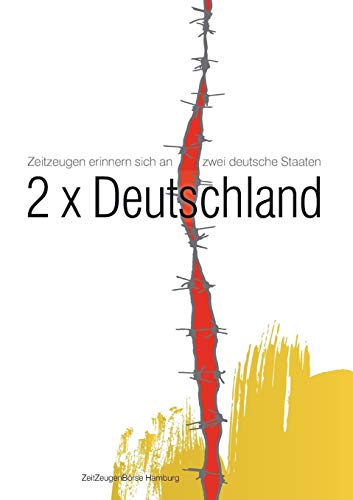 Zeitzeugen erinnern sich an zwei deutsche Staaten

2 x Deutschland

ZeitZeugenBörse Hamburg